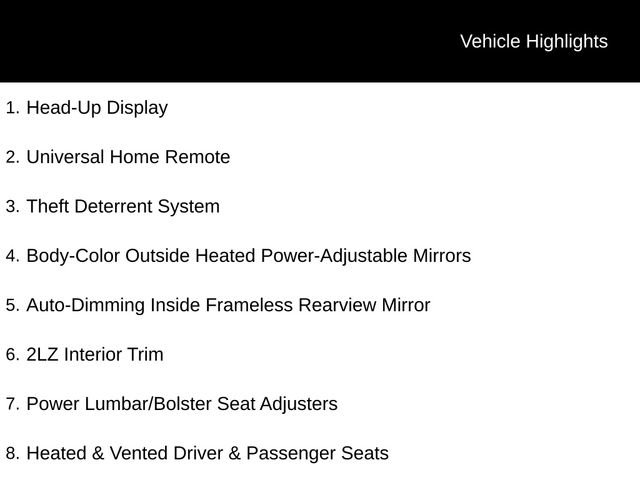 Vehicle Highlights

1. Head-Up Display

2. Universal Home Remote

3. Theft Deterrent System

4. Body-Color Outside Heated Power-Adjustable Mirrors

5. Auto-Dimming Inside Frameless Rearview Mirror

6. 2LZ Interior Trim

7. Power Lumbar/Bolster Seat Adjusters

8. Heated & Vented Driver & Passenger Seats